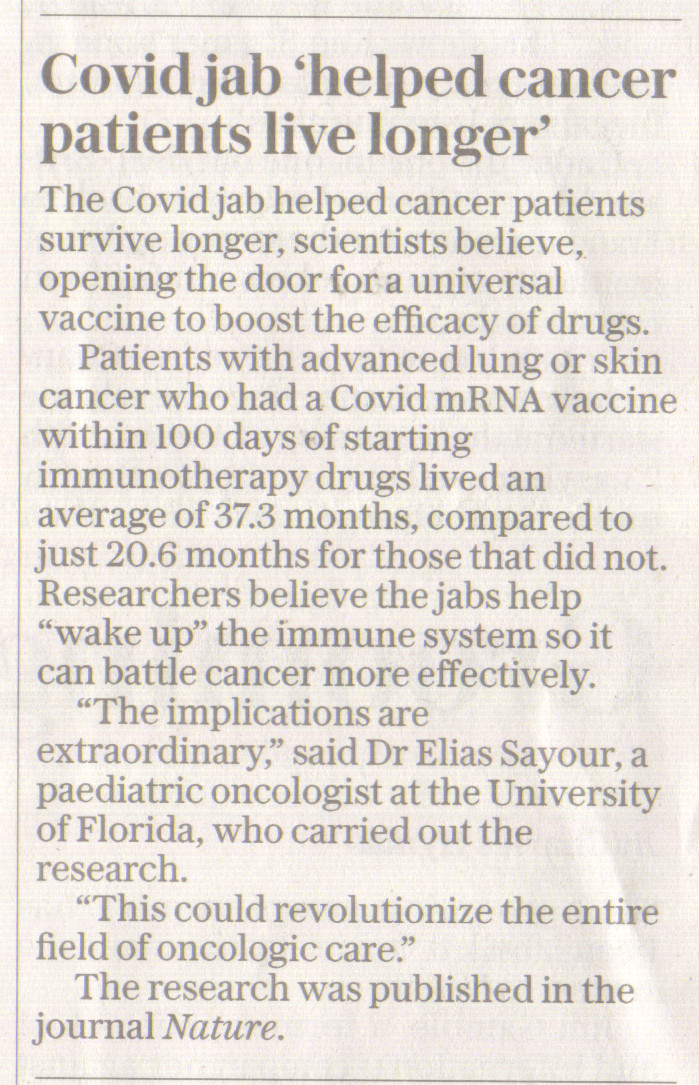 Covid jab 'helped cancer patients live longer'

The Covid jab helped cancer patients survive longer, scientists believe, opening the door for a universal vaccine to boost the efficacy of drugs.

Patients with advanced lung or skin cancer who had a Covid mRNA vaccine within 100 days of starting immunotherapy drugs lived an average of 37.3 months, compared to just 20.6 months for those that did not. Researchers believe the jabs help "wake up" the immune system so it can battle cancer more effectively.

"The implications are extraordinary," said Dr Elias Sayour, a paediatric oncologist at the University of Florida, who carried out the research.

"This could revolutionize the entire field of oncologic care."

The research was published in the journal Nature.